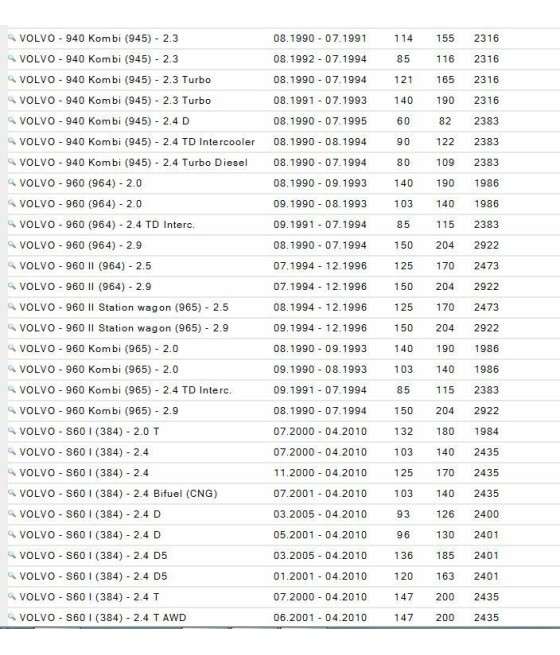 | | | | | |
|---|---|---|---|---|
| VOLVO - 940 Kombi (945) - 2.3 | 08.1990 - 07.1991 | 114 | 155 | 2316 |
| VOLVO - 940 Kombi (945) - 2.3 | 08.1992 - 07.1994 | 85 | 116 | 2316 |
| VOLVO - 940 Kombi (945) - 2.3 Turbo | 08.1990 - 07.1994 | 121 | 165 | 2316 |
| VOLVO - 940 Kombi (945) - 2.3 Turbo | 08.1991 - 07.1993 | 140 | 190 | 2316 |
| VOLVO - 940 Kombi (945) - 2.4 D | 08.1990 - 07.1995 | 60 | 82 | 2383 |
| VOLVO - 940 Kombi (945) - 2.4 TD Intercooler | 08.1990 - 08.1994 | 90 | 122 | 2383 |
| VOLVO - 940 Kombi (945) - 2.4 Turbo Diesel | 08.1990 - 07.1994 | 80 | 109 | 2383 |
| VOLVO - 960 (964) - 2.0 | 08.1990 - 09.1993 | 140 | 190 | 1986 |
| VOLVO - 960 (964) - 2.0 | 09.1990 - 08.1993 | 103 | 140 | 1986 |
| VOLVO - 960 (964) - 2.4 TD Interc. | 09.1991 - 07.1994 | 85 | 115 | 2383 |
| VOLVO - 960 (964) - 2.9 | 08.1990 - 07.1994 | 150 | 204 | 2922 |
| VOLVO - 960 II (964) - 2.5 | 07.1994 - 12.1996 | 125 | 170 | 2473 |
| VOLVO - 960 II (964) - 2.9 | 07.1994 - 12.1996 | 150 | 204 | 2922 |
| VOLVO - 960 II Station wagon (965) - 2.5 | 08.1994 - 12.1996 | 125 | 170 | 2473 |
| VOLVO - 960 II Station wagon (965) - 2.9 | 09.1994 - 12.1996 | 150 | 204 | 2922 |
| VOLVO - 960 Kombi (965) - 2.0 | 08.1990 - 09.1993 | 140 | 190 | 1986 |
| VOLVO - 960 Kombi (965) - 2.0 | 09.1990 - 08.1993 | 103 | 140 | 1986 |
| VOLVO - 960 Kombi (965) - 2.4 TD Interc. | 09.1991 - 07.1994 | 85 | 115 | 2383 |
| VOLVO - 960 Kombi (965) - 2.9 | 08.1990 - 07.1994 | 150 | 204 | 2922 |
| VOLVO - S60 I (384) - 2.0 T | 07.2000 - 04.2010 | 132 | 180 | 1984 |
| VOLVO - S60 I (384) - 2.4 | 07.2000 - 04.2010 | 103 | 140 | 2435 |
| VOLVO - S60 I (384) - 2.4 | 11.2000 - 04.2010 | 125 | 170 | 2435 |
| VOLVO - S60 I (384) - 2.4 Bifuel (CNG) | 07.2001 - 04.2010 | 103 | 140 | 2435 |
| VOLVO - S60 I (384) - 2.4 D | 03.2005 - 04.2010 | 93 | 126 | 2400 |
| VOLVO - S60 I (384) - 2.4 D | 05.2001 - 04.2010 | 96 | 130 | 2401 |
| VOLVO - S60 I (384) - 2.4 D5 | 03.2005 - 04.2010 | 136 | 185 | 2401 |
| VOLVO - S60 I (384) - 2.4 D5 | 01.2001 - 04.2010 | 120 | 163 | 2401 |
| VOLVO - S60 I (384) - 2.4 T | 07.2000 - 04.2010 | 147 | 200 | 2435 |
| VOLVO - S60 I (384) - 2.4 T AWD | 06.2001 - 04.2010 | 147 | 200 | 2435 |